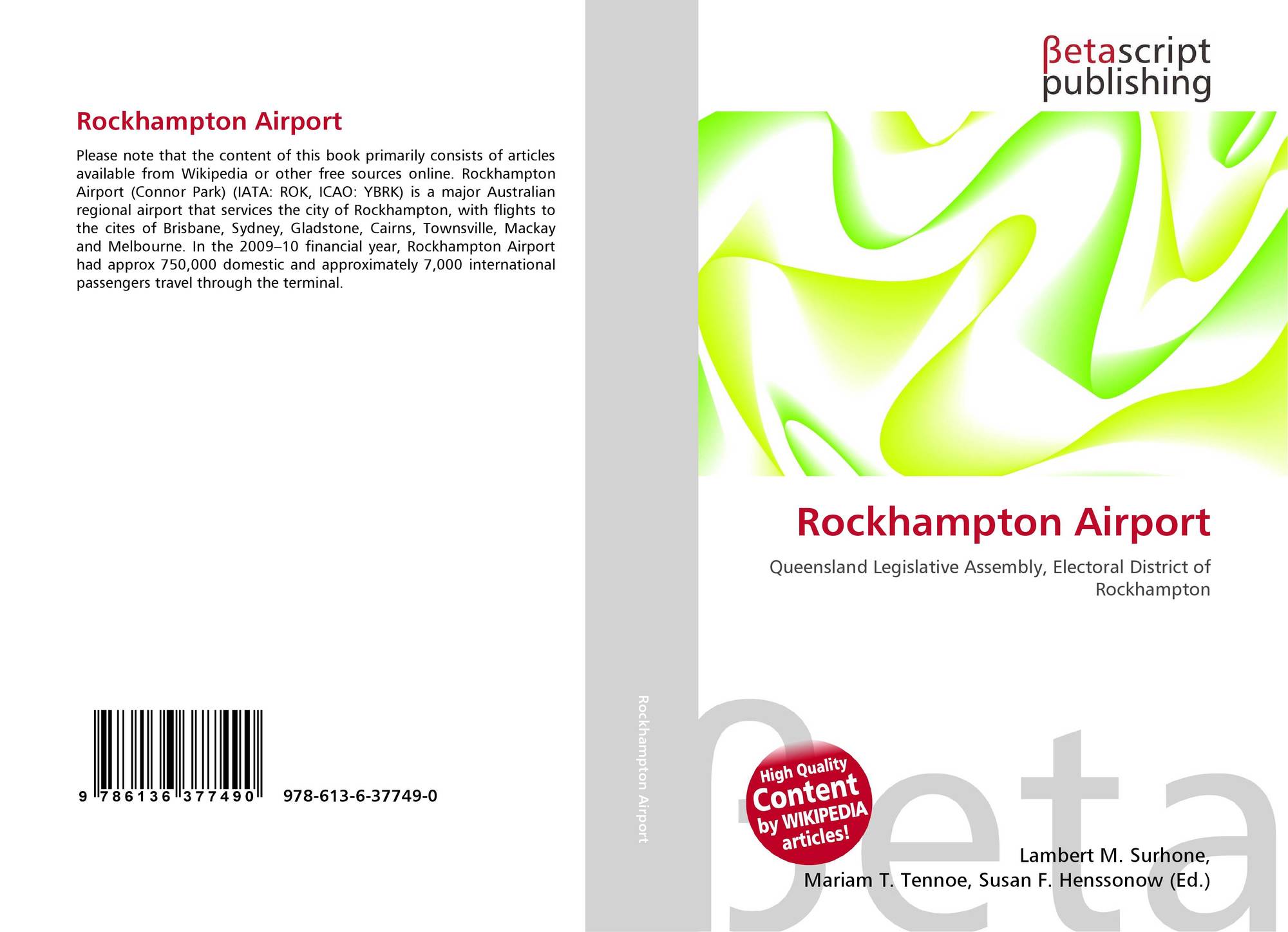 Rockhampton Airport

Please note that the content of this book primarily consists of articles available from Wikipedia or other free sources online. Rockhampton Airport (Connor Park) (IATA: ROK, ICAO: YBRK) is a major Australian regional airport that services the city of Rockhampton, with flights to the cites of Brisbane, Sydney, Gladstone, Cairns, Townsville, Mackay and Melbourne. In the 2009–10 financial year, Rockhampton Airport had approx 750,000 domestic and approximately 7,000 international passengers travel through the terminal.

9 786136 377490

978-613-6-37749-0

Rockhampton Airport

βetascript
publishing

Rockhampton Airport

Queensland Legislative Assembly, Electoral District of Rockhampton

High Quality
Content
by WIKIPEDIA
articles!

Lambert M. Surhone,
Mariam T. Tennoe, Susan F. Henssonow (Ed.)

βeta